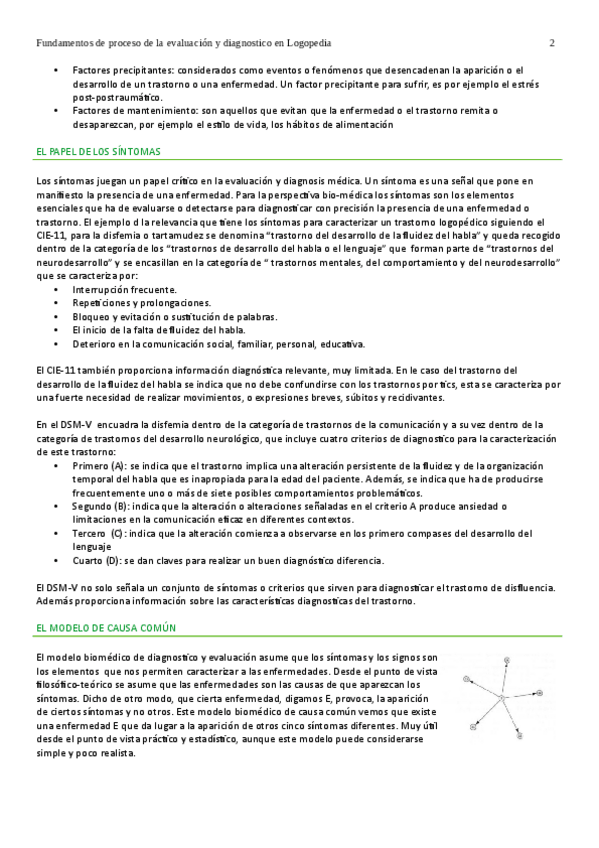 Fundamentos de proceso de la evaluación y diagnostico en Logopedia 2

• Factores precipitantes: considerados como eventos o fenómenos que desencadenan la aparición o el desarrollo de un trastorno o una enfermedad. Un factor precipitante para sufrir, es por ejemplo el estrés post-postraumático.
• Factores de mantenimiento: son aquellos que evitan que la enfermedad o el trastorno remita o desaparezcan, por ejemplo el estilo de vida, los hábitos de alimentación

EL PAPEL DE LOS SÍNTOMAS

Los síntomas juegan un papel crítico en la evaluación y diagnosis médica. Un síntoma es una señal que pone en manifiesto la presencia de una enfermedad. Para la perspectiva bio-médica los síntomas son los elementos esenciales que ha de evaluarse o detectarse para diagnosticar con precisión la presencia de una enfermedad o trastorno. El ejemplo d la relevancia que tiene los síntomas para caracterizar un trastorno logopédico siguiendo el CIE-11, para la disfemia o tartamudez se denomina "trastorno del desarrollo de la fluidez del habla" y queda recogido dentro de la categoría de los "trastornos de desarrollo del habla o el lenguaje" que forman parte de "trastornos del neurodesarrollo" y se encasillan en la categoría de " trastornos mentales, del comportamiento y del neurodesarrollo" que se caracteriza por:
• Interrupción frecuente.
• Repeticiones y prolongaciones.
• Bloqueo y evitación o sustitución de palabras.
• El inicio de la falta de fluidez del habla.
• Deterioro en la comunicación social, familiar, personal, educativa.

El CIE-11 también proporciona información diagnóstica relevante, muy limitada. En le caso del trastorno del desarrollo de la fluidez del habla se indica que no debe confundirse con los trastornos por tics, esta se caracteriza por una fuerte necesidad de realizar movimientos, o expresiones breves, súbitos y recidivantes.

En el DSM-V encuadra la disfemia dentro de la categoría de trastornos de la comunicación y a su vez dentro de la categoría de trastornos del desarrollo neurológico, que incluye cuatro criterios de diagnostico para la caracterización de este trastorno:
• Primero (A): se indica que el trastorno implica una alteración persistente de la fluidez y de la organización temporal del habla que es inapropiada para la edad del paciente. Además, se indica que ha de producirse frecuentemente uno o más de siete posibles comportamientos problemáticos.
• Segundo (B): indica que la alteración o alteraciones señaladas en el criterio A produce ansiedad o limitaciones en la comunicación eficaz en diferentes contextos.
• Tercero (C): indica que la alteración comienza a observarse en los primero compases del desarrollo del lenguaje
• Cuarto (D): se dan claves para realizar un buen diagnóstico diferencia.

El DSM-V no solo señala un conjunto de síntomas o criterios que sirven para diagnosticar el trastorno de disfluencia. Además proporciona información sobre las características diagnosticas del trastorno.

EL MODELO DE CAUSA COMÚN

El modelo biomédico de diagnostico y evaluación asume que los síntomas y los signos son los elementos que nos permiten caracterizar a las enfermedades. Desde el punto de vista filosófico-teórico se asume que las enfermedades son las causas de que aparezcan los síntomas. Dicho de otro modo, que cierta enfermedad, digamos E, provoca, la aparición de ciertos síntomas y no otros. Este modelo biomédico de causa común vemos que existe una enfermedad E que da lugar a la aparición de otros cinco síntomas diferentes. Muy útil desde el punto de vista práctico y estadístico, aunque este modelo puede considerarse simple y poco realista.